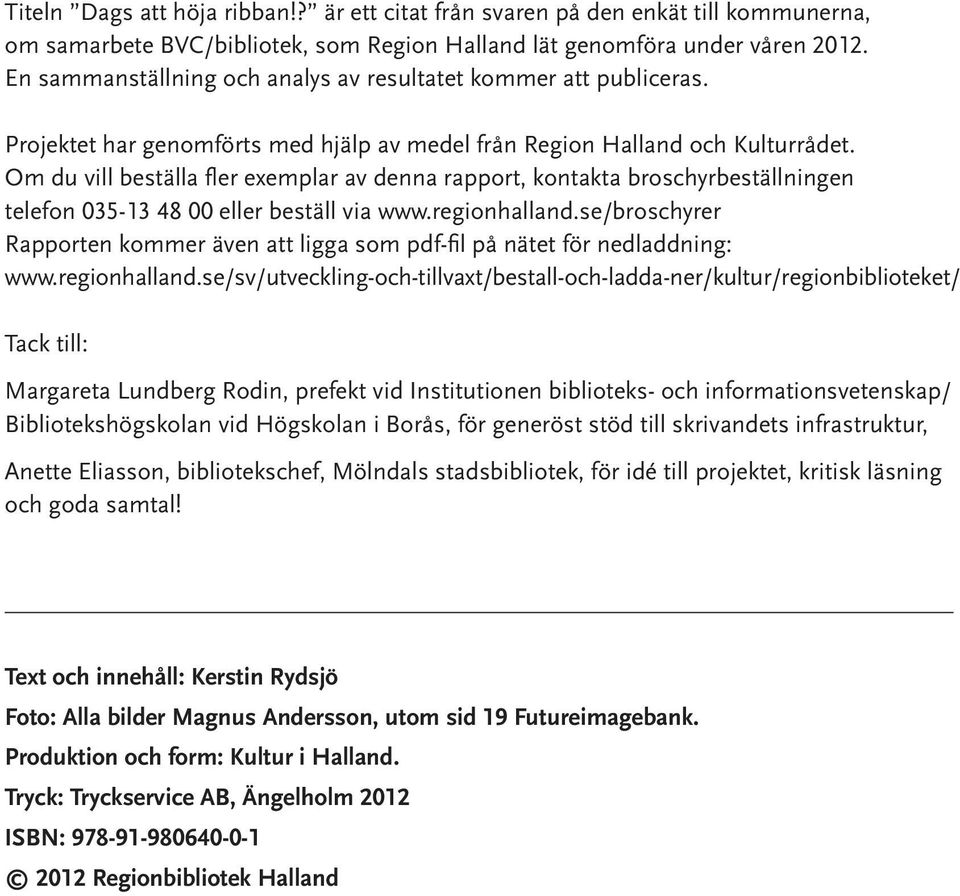 Titeln ”Dags att höja ribban!?” är ett citat från svaren på den enkät till kommunerna, om samarbete BVC/bibliotek, som Region Halland lät genomföra under våren 2012. En sammanställning och analys av resultatet kommer att publiceras.

Projektet har genomförts med hjälp av medel från Region Halland och Kulturrådet. Om du vill beställa fler exemplar av denna rapport, kontakta broschyrbeställningen telefon 035-13 48 00 eller beställ via www.regionhalland.se/broschyrer
Rapporten kommer även att ligga som pdf-fil på nätet för nedladdning: www.regionhalland.se/sv/utveckling-och-tillvaxt/bestall-och-ladda-ner/kultur/regionbiblioteket/

Tack till:

Margareta Lundberg Rodin, prefekt vid Institutionen biblioteks- och informationsvetenskap/ Bibliotekshögskolan vid Högskolan i Borås, för generöst stöd till skrivandets infrastruktur,

Anette Eliasson, bibliotekschef, Mölndals stadsbibliotek, för idé till projektet, kritisk läsning och goda samtal!

Text och innehåll: Kerstin Rydsjö

Foto: Alla bilder Magnus Andersson, utom sid 19 Futureimagebank.

Produktion och form: Kultur i Halland.

Tryck: Tryckservice AB, Ängelholm 2012

ISBN: 978-91-980640-0-1

© 2012 Regionbibliotek Halland